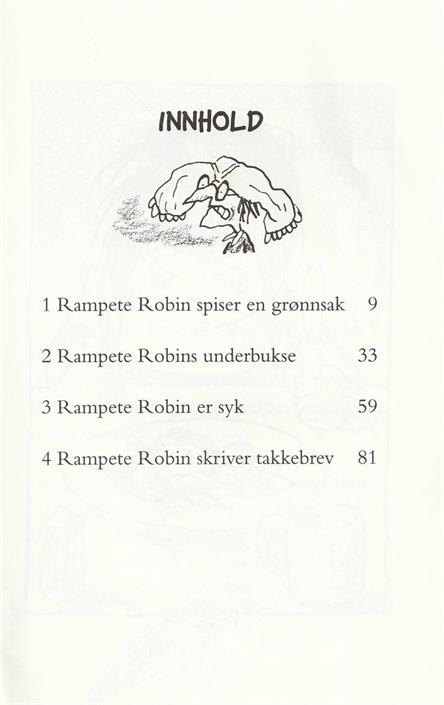 INNHOLD

1 Rampete Robin spiser en grønnsak 9

2 Rampete Robins underbukse 33

3 Rampete Robin er syk 59

4 Rampete Robin skriver takkebrev 81